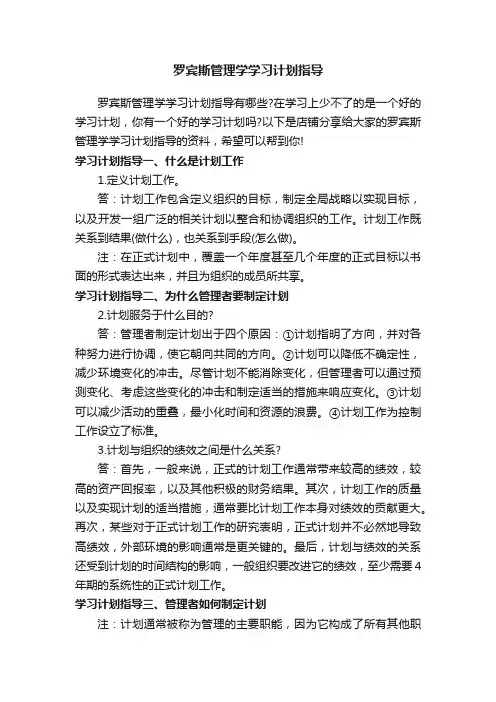 罗宾斯管理学学习计划指导

罗宾斯管理学学习计划指导有哪些?在学习上少不了的是一个好的学习计划，你有一个好的学习计划吗?以下是店铺分享给大家的罗宾斯管理学学习计划指导的资料，希望可以帮到你!

学习计划指导一、什么是计划工作

1.定义计划工作。

答：计划工作包含定义组织的目标，制定全局战略以实现目标，以及开发一组广泛的相关计划以整合和协调组织的工作。计划工作既关系到结果(做什么)，也关系到手段(怎么做)。

注：在正式计划中，覆盖一个年度甚至几个年度的正式目标以书面的形式表达出来，并且为组织的成员所共享。

学习计划指导二、为什么管理者要制定计划

2.计划服务于什么目的?

答：管理者制定计划出于四个原因：①计划指明了方向，并对各种努力进行协调，使它朝向共同的方向。②计划可以降低不确定性，减少环境变化的冲击。尽管计划不能消除变化，但管理者可以通过预测变化、考虑这些变化的冲击和制定适当的措施来响应变化。③计划可以减少活动的重叠，最小化时间和资源的浪费。④计划工作为控制工作设立了标准。

3.计划与组织的绩效之间是什么关系?

答：首先，一般来说，正式的计划工作通常带来较高的绩效，较高的资产回报率，以及其他积极的财务结果。其次，计划工作的质量以及实现计划的适当措施，通常要比计划工作本身对绩效的贡献更大。再次，某些对于正式计划工作的研究表明，正式计划并不必然地导致高绩效，外部环境的影响通常是更关键的。最后，计划与绩效的关系还受到计划的时间结构的影响，一般组织要改进它的绩效，至少需要4年期的系统性的正式计划工作。

学习计划指导三、管理者如何制定计划

注：计划通常被称为管理的主要职能，因为它构成了所有其他职